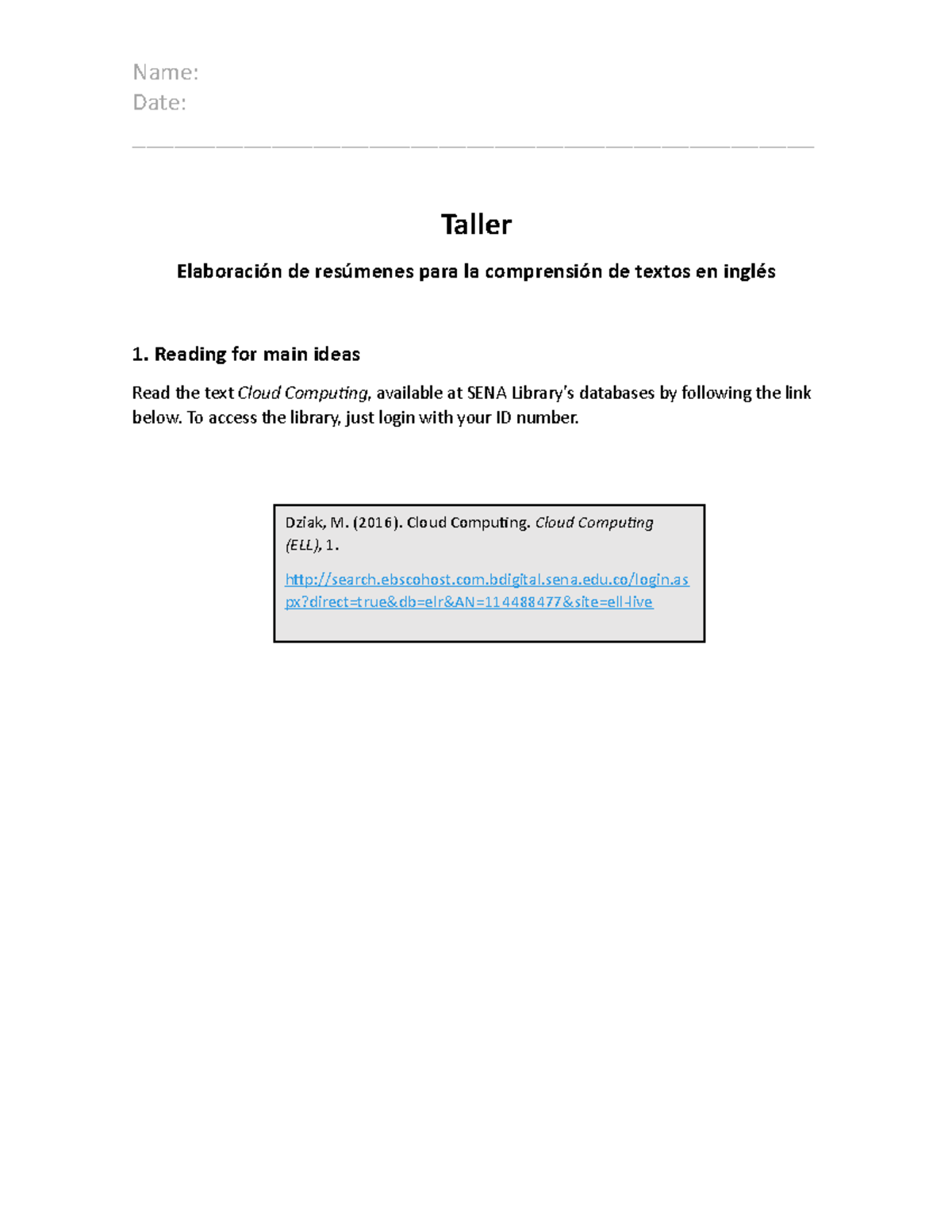 Name:
Date:

Taller

Elaboración de resúmenes para la comprensión de textos en inglés

1. Reading for main ideas

Read the text Cloud Computing, available at SENA Library's databases by following the link below. To access the library, just login with your ID number.

Dziak, M. (2016). Cloud Computing. Cloud Computing (ELL), 1.

http://search.ebscohost.com.bdigital.sena.edu.co/login.aspx?direct=true&db=elr&AN=114488477&site=ell-live